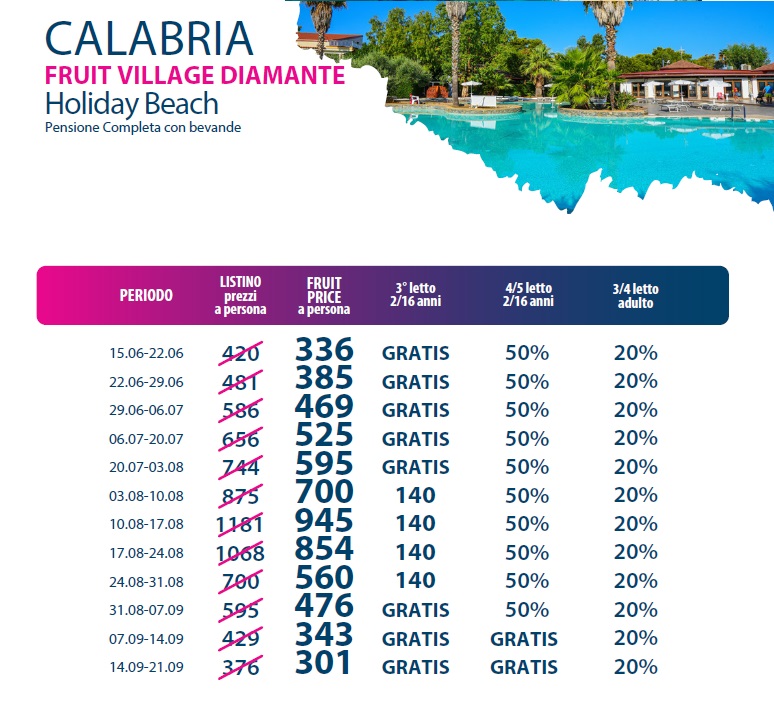 CALABRIA
FRUIT VILLAGE DIAMANTE
Holiday Beach
Pensione Completa con bevande

| PERIODO | LISTINO prezzi a persona | FRUIT PRICE a persona | 3° letto 2/16 anni | 4/5 letto 2/16 anni | 3/4 letto adulto |
|---|---|---|---|---|---|
| 15.06-22.06 | 420 | 336 | GRATIS | 50% | 20% |
| 22.06-29.06 | 481 | 385 | GRATIS | 50% | 20% |
| 29.06-06.07 | 586 | 469 | GRATIS | 50% | 20% |
| 06.07-20.07 | 656 | 525 | GRATIS | 50% | 20% |
| 20.07-03.08 | 744 | 595 | GRATIS | 50% | 20% |
| 03.08-10.08 | 875 | 700 | 140 | 50% | 20% |
| 10.08-17.08 | 1181 | 945 | 140 | 50% | 20% |
| 17.08-24.08 | 1068 | 854 | 140 | 50% | 20% |
| 24.08-31.08 | 700 | 560 | 140 | 50% | 20% |
| 31.08-07.09 | 595 | 476 | GRATIS | 50% | 20% |
| 07.09-14.09 | 429 | 343 | GRATIS | GRATIS | 20% |
| 14.09-21.09 | 376 | 301 | GRATIS | GRATIS | 20% |